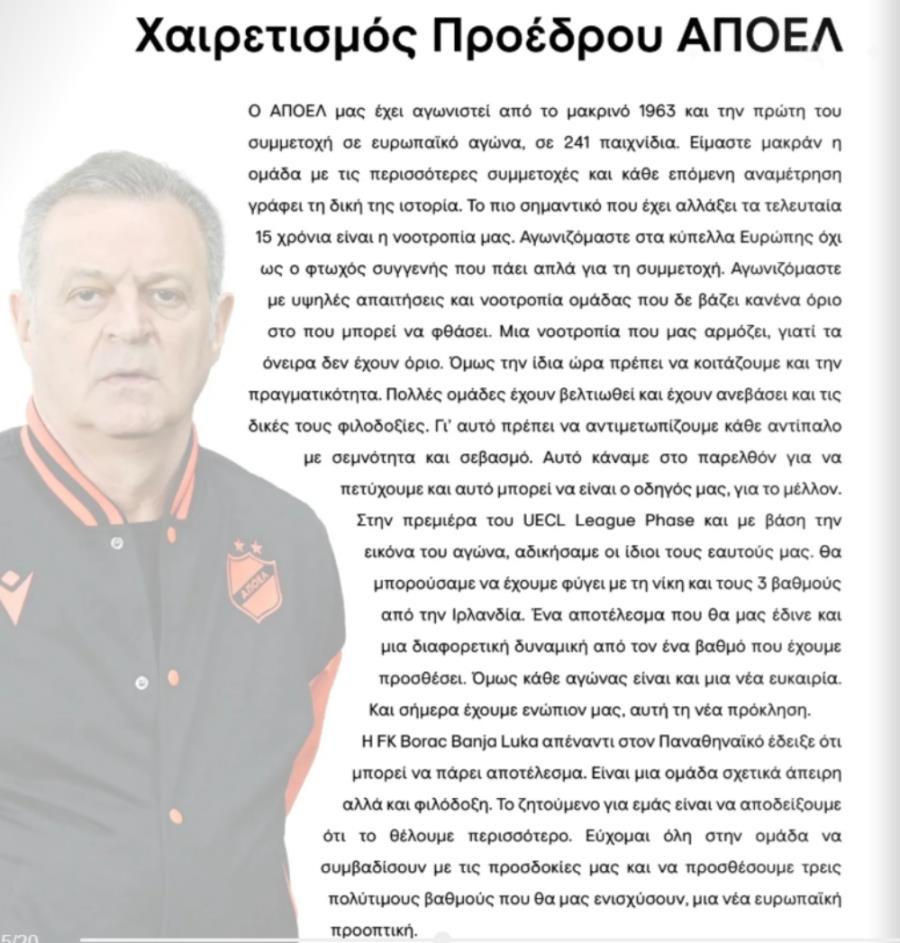 Χαιρετισμός Προέδρου ΑΠΟΕΛ

Ο ΑΠΟΕΛ μας έχει αγωνιστεί από το μακρινό 1963 και την πρώτη του συμμετοχή σε ευρωπαϊκό αγώνα, σε 241 παιχνίδια. Είμαστε μακράν η ομάδα με τις περισσότερες συμμετοχές και κάθε επόμενη αναμέτρηση γράφει τη δική της ιστορία. Το πιο σημαντικό που έχει αλλάξει τα τελευταία 15 χρόνια είναι η νοοτροπία μας. Αγωνιζόμαστε στα κύπελλα Ευρώπης όχι ως ο φτωχός συγγενής που πάει απλά για τη συμμετοχή. Αγωνιζόμαστε με υψηλές απαιτήσεις και νοοτροπία ομάδας που δε βάζει κανένα όριο στο που μπορεί να φθάσει. Μια νοοτροπία που μας αρμόζει, γιατί τα όνειρα δεν έχουν όριο. Όμως την ίδια ώρα πρέπει να κοιτάζουμε και την πραγματικότητα. Πολλές ομάδες έχουν βελτιωθεί και έχουν ανεβάσει και τις δικές τους φιλοδοξίες. Γι' αυτό πρέπει να αντιμετωπίζουμε κάθε αντίπαλο με σεμνότητα και σεβασμό. Αυτό κάναμε στο παρελθόν για να πετύχουμε και αυτό μπορεί να είναι ο οδηγός μας, για το μέλλον.

Στην πρεμιέρα του UECL League Phase και με βάση την εικόνα του αγώνα, αδικήσαμε οι ίδιοι τους εαυτούς μας. Θα μπορούσαμε να έχουμε φύγει με τη νίκη και τους 3 βαθμούς από την Ιρλανδία. Ένα αποτέλεσμα που θα μας έδινε και μια διαφορετική δυναμική από τον ένα βαθμό που έχουμε προσθέσει. Όμως κάθε αγώνας είναι και μια νέα ευκαιρία. Και σήμερα έχουμε ενώπιον μας, αυτή τη νέα πρόκληση.

Η FK Borac Banja Luka απέναντι στον Παναθηναϊκό έδειξε ότι μπορεί να πάρει αποτέλεσμα. Είναι μια ομάδα σχετικά άπειρη αλλά και φιλόδοξη. Το ζητούμενο για εμάς είναι να αποδείξουμε ότι το θέλουμε περισσότερο. Εύχομαι όλη στην ομάδα να συμβαδίσουν με τις προσδοκίες μας και να προσθέσουμε τρεις πολύτιμους βαθμούς που θα μας ενισχύσουν, μια νέα ευρωπαϊκή προοπτική.

ΑΠΟΕΛ

5/20